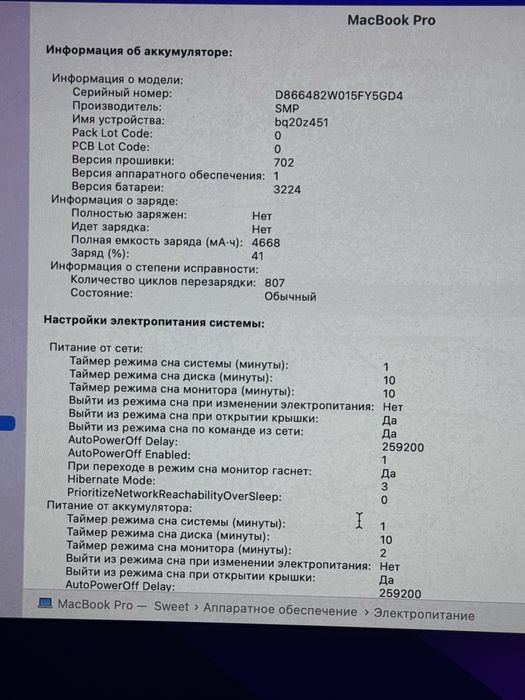 MacBook Pro

Информация об аккумуляторе:

Информация о модели:
Серийный номер: D866482W015FY5GD4
Производитель: SMP
Имя устройства: bq20z451
Pack Lot Code: 0
PCB Lot Code: 0
Версия прошивки: 702
Версия аппаратного обеспечения: 1
Версия батареи: 3224
Информация о заряде:
Полностью заряжен: Нет
Идет зарядка: Нет
Полная емкость заряда (мА·ч): 4668
Заряд (%): 41
Информация о степени исправности:
Количество циклов перезарядки: 807
Состояние: Обычный

Настройки электропитания системы:

Питание от сети:
Таймер режима сна системы (минуты): 1
Таймер режима сна диска (минуты): 10
Таймер режима сна монитора (минуты): 10
Выйти из режима сна при изменении электропитания: Нет
Выйти из режима сна при открытии крышки: Да
Выйти из режима сна по команде из сети: Да
AutoPowerOff Delay: 259200
AutoPowerOff Enabled: 1
При переходе в режим сна монитор гаснет: Да
Hibernate Mode: 3
PrioritizeNetworkReachabilityOverSleep: 0
Питание от аккумулятора:
Таймер режима сна системы (минуты): 1
Таймер режима сна диска (минуты): 10
Таймер режима сна монитора (минуты): 2
Выйти из режима сна при изменении электропитания: Нет
Выйти из режима сна при открытии крышки: Да
AutoPowerOff Delay: 259200

MacBook Pro — Sweet › Аппаратное обеспечение › Электропитание